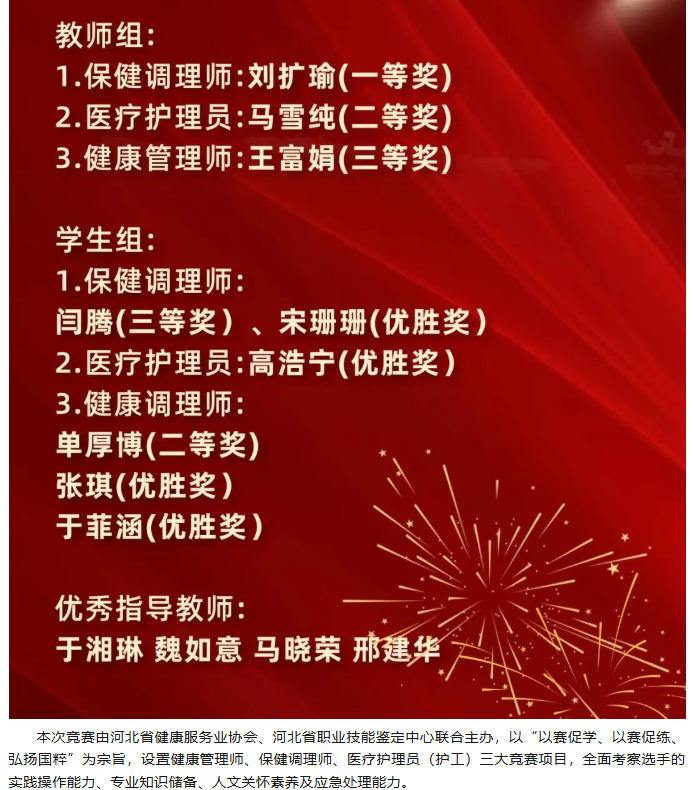 教师组:
1.保健调理师:刘扩瑜(一等奖)
2.医疗护理员:马雪纯(二等奖)
3.健康管理师:王富娟(三等奖)

学生组:
1.保健调理师:
闫腾(三等奖)、宋珊珊(优胜奖)
2.医疗护理员:高浩宁(优胜奖)
3.健康调理师:
单厚博(二等奖)
张琪(优胜奖)
于菲涵(优胜奖)

优秀指导教师:
于湘琳 魏如意 马晓荣 邢建华

本次竞赛由河北省健康服务业协会、河北省职业技能鉴定中心联合主办，以“以赛促学、以赛促练、弘扬国粹”为宗旨，设置健康管理师、保健调理师、医疗护理员（护工）三大竞赛项目，全面考察选手的实践操作能力、专业知识储备、人文关怀素养及应急处理能力。